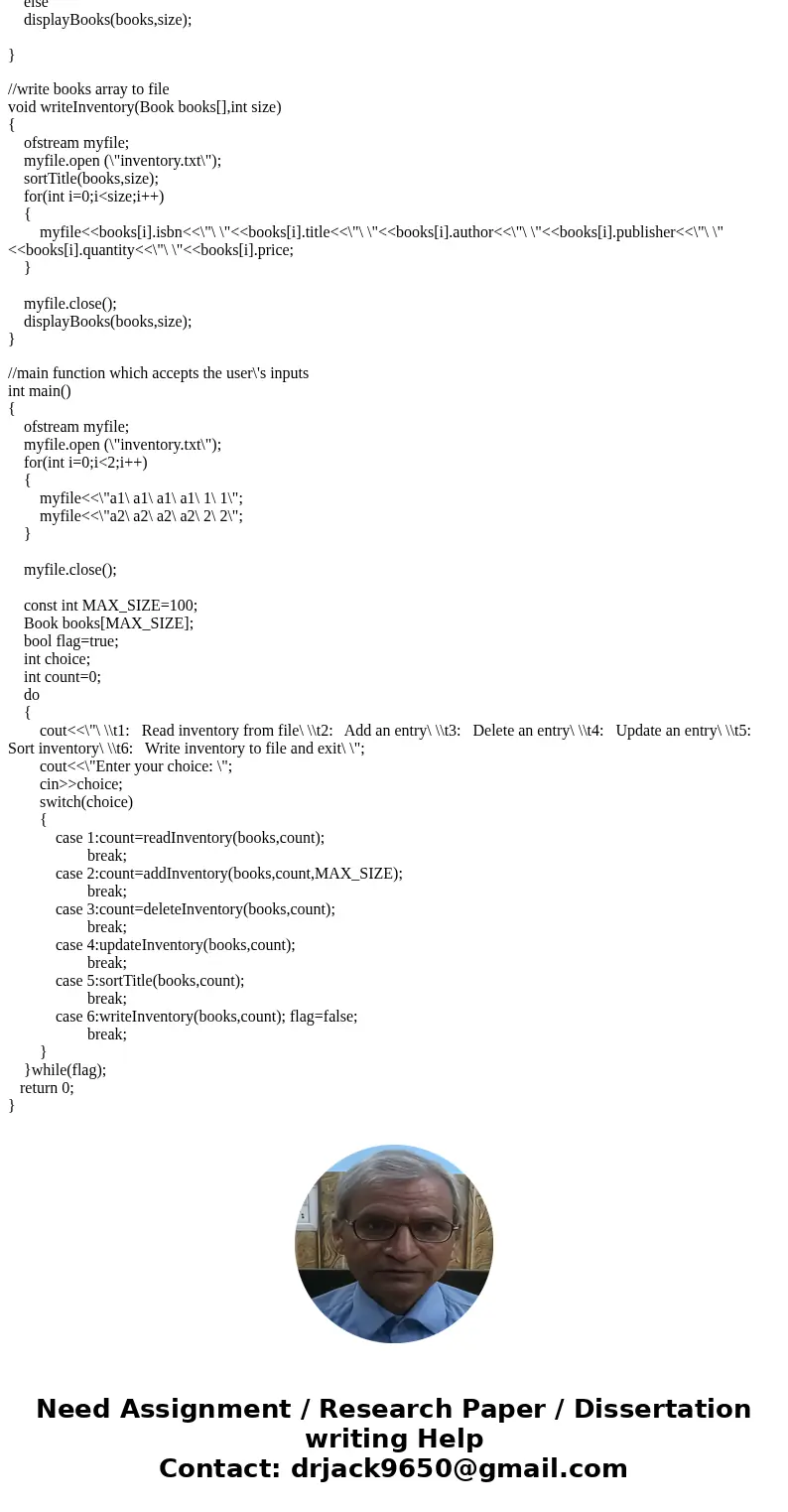 else
displayBooks(books,size);

}

//write books array to file
void writeInventory(Book books[],int size)
{
ofstream myfile;
myfile.open (\"inventory.txt\");
sortTitle(books,size);
for(int i=0;i<size;i++)
{
myfile<<books[i].isbn<<\"\ \"<<books[i].title<<\"\ \"<<books[i].author<<\"\ \"<<books[i].publisher<<\"\ \"<<books[i].quantity<<\"\ \"<<books[i].price;
}

myfile.close();
displayBooks(books,size);
}

//main function which accepts the user\'s inputs
int main()
{
ofstream myfile;
myfile.open (\"inventory.txt\");
for(int i=0;i<2;i++)
{
myfile<<\"a1\ a1\ a1\ a1\ 1\ 1\";
myfile<<\"a2\ a2\ a2\ a2\ 2\ 2\";
}

myfile.close();

const int MAX_SIZE=100;
Book books[MAX_SIZE];
bool flag=true;
int choice;
int count=0;
do
{
cout<<\"\ \\t1: Read inventory from file\ \\t2: Add an entry\ \\t3: Delete an entry\ \\t4: Update an entry\ \\t5: Sort inventory\ \\t6: Write inventory to file and exit\ \";
cout<<\"Enter your choice: \";
cin>>choice;
switch(choice)
{
case 1:count=readInventory(books,count);
break;
case 2:count=addInventory(books,count,MAX_SIZE);
break;
case 3:count=deleteInventory(books,count);
break;
case 4:updateInventory(books,count);
break;
case 5:sortTitle(books,count);
break;
case 6:writeInventory(books,count); flag=false;
break;
}
}while(flag);
return 0;
}

Need Assignment / Research Paper / Dissertation writing Help
Contact: drjack9650@gmail.com